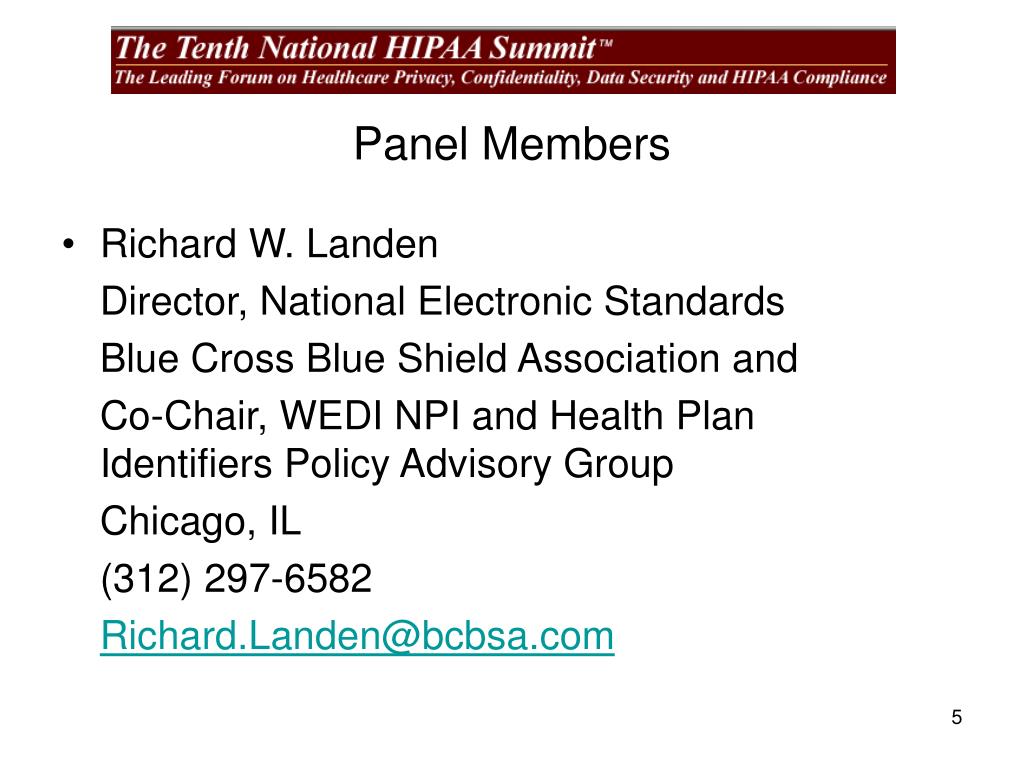 The Tenth National HIPAA Summit™
The Leading Forum on Healthcare Privacy, Confidentiality, Data Security and HIPAA Compliance

Panel Members

• Richard W. Landen

Director, National Electronic Standards

Blue Cross Blue Shield Association and

Co-Chair, WEDI NPI and Health Plan Identifiers Policy Advisory Group

Chicago, IL

(312) 297-6582

Richard.Landen@bcbsa.com

5